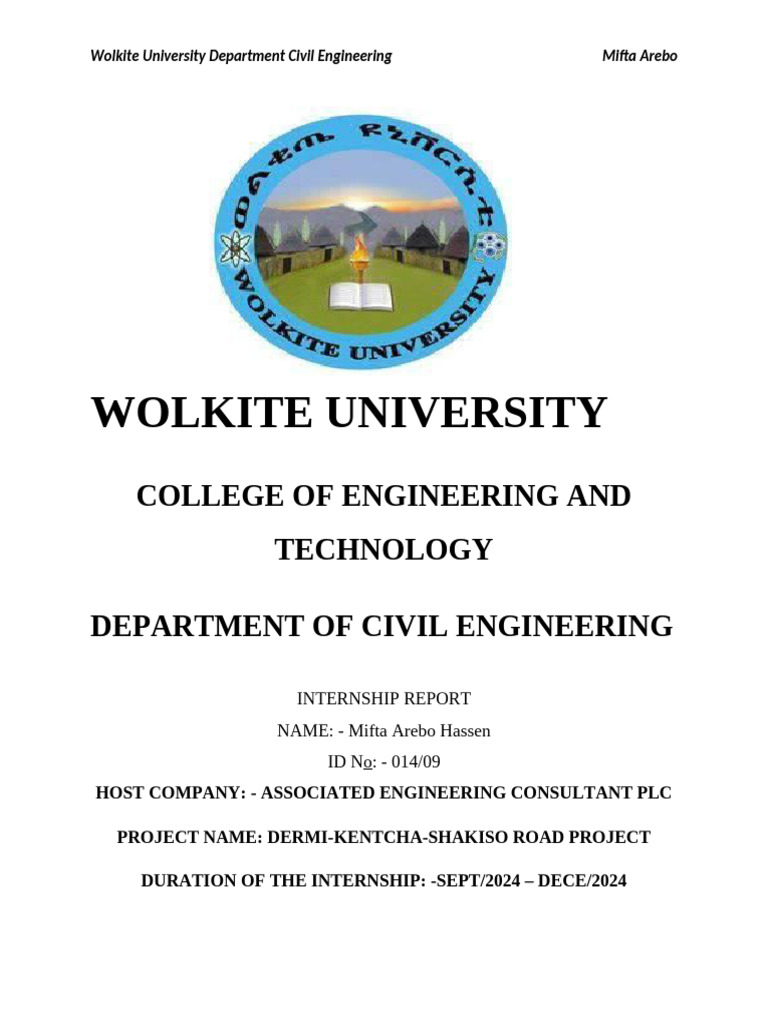 Wolkite University Department Civil Engineering

Mifta Arebo

ወልቂጤ ዩኒቨርሲቲ

WOLKITE UNIVERSITY

WOLKITE UNIVERSITY

COLLEGE OF ENGINEERING AND TECHNOLOGY

DEPARTMENT OF CIVIL ENGINEERING

INTERNSHIP REPORT

NAME: - Mifta Arebo Hassen

ID No: - 014/09

HOST COMPANY: - ASSOCIATED ENGINEERING CONSULTANT PLC

PROJECT NAME: DERMI-KENTCHA-SHAKISO ROAD PROJECT

DURATION OF THE INTERNSHIP: -SEPT/2024 – DECE/2024